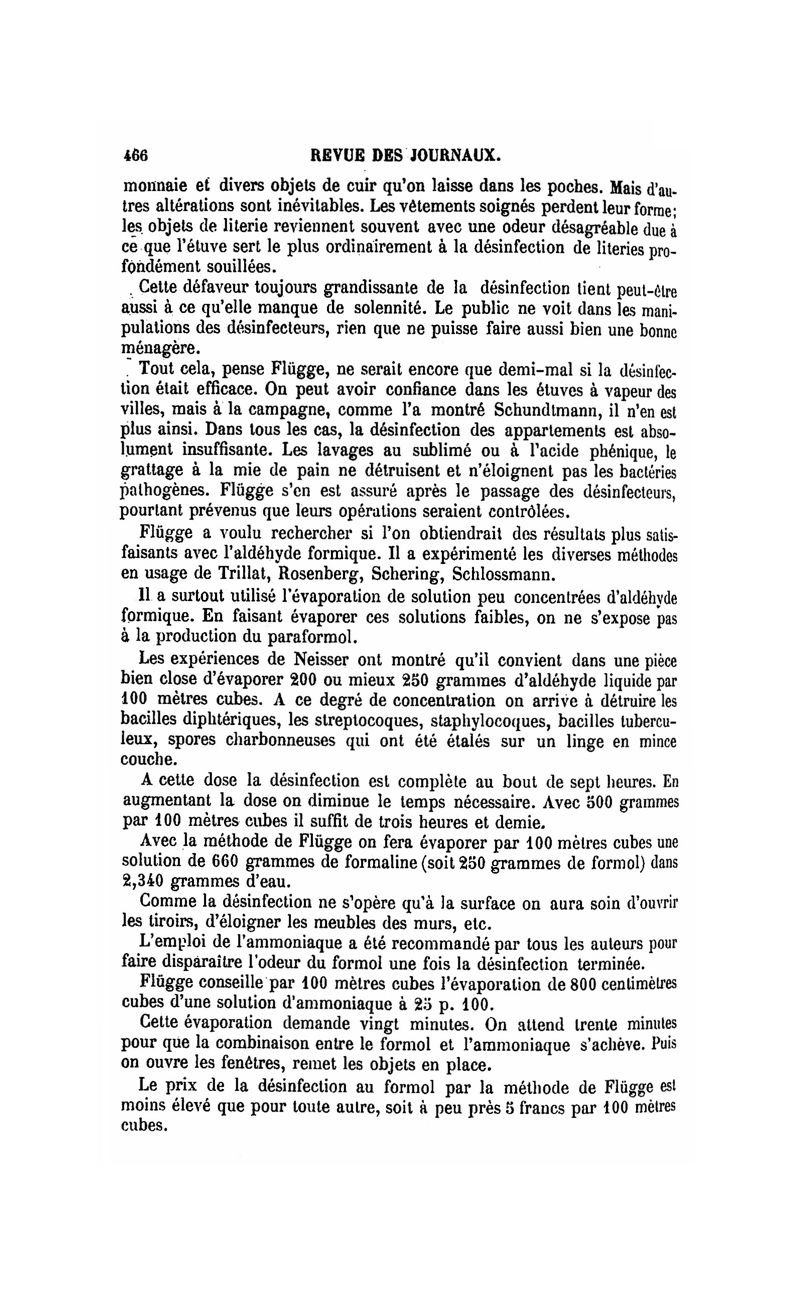 466 REVUE DES JOURNAUX.

monnaie et divers objets de cuir qu'on laisse dans les poches. Mais d'autres altérations sont inévitables. Les vêtements soignés perdent leur forme; les objets de literie reviennent souvent avec une odeur désagréable due à ce que l'étuve sert le plus ordinairement à la désinfection de literies profondément souillées.

Cette défaveur toujours grandissante de la désinfection tient peut-être aussi à ce qu'elle manque de solennité. Le public ne voit dans les manipulations des désinfecteurs, rien que ne puisse faire aussi bien une bonne ménagère.

Tout cela, pense Flügge, ne serait encore que demi-mal si la désinfection était efficace. On peut avoir confiance dans les étuves à vapeur des villes, mais à la campagne, comme l'a montré Schundtmann, il n'en est plus ainsi. Dans tous les cas, la désinfection des appartements est absolument insuffisante. Les lavages au sublimé ou à l'acide phénique, le grattage à la mie de pain ne détruisent et n'éloignent pas les bactéries pathogènes. Flügge s'en est assuré après le passage des désinfecteurs, pourtant prévenus que leurs opérations seraient contrôlées.

Flügge a voulu rechercher si l'on obtiendrait des résultats plus satisfaisants avec l'aldéhyde formique. Il a expérimenté les diverses méthodes en usage de Trillat, Rosenberg, Schering, Schlossmann.

Il a surtout utilisé l'évaporation de solution peu concentrées d'aldéhyde formique. En faisant évaporer ces solutions faibles, on ne s'expose pas à la production du paraformol.

Les expériences de Neisser ont montré qu'il convient dans une pièce bien close d'évaporer 200 ou mieux 250 grammes d'aldéhyde liquide par 100 mètres cubes. A ce degré de concentration on arrive à détruire les bacilles diphtériques, les streptocoques, staphylocoques, bacilles tuberculeux, spores charbonneuses qui ont été étalés sur un linge en mince couche.

A cette dose la désinfection est complète au bout de sept heures. En augmentant la dose on diminue le temps nécessaire. Avec 500 grammes par 100 mètres cubes il suffit de trois heures et demie.

Avec la méthode de Flügge on fera évaporer par 100 mètres cubes une solution de 660 grammes de formaline (soit 250 grammes de formol) dans 2,340 grammes d'eau.

Comme la désinfection ne s'opère qu'à la surface on aura soin d'ouvrir les tiroirs, d'éloigner les meubles des murs, etc.

L'emploi de l'ammoniaque a été recommandé par tous les auteurs pour faire disparaître l'odeur du formol une fois la désinfection terminée.

Flügge conseille par 100 mètres cubes l'évaporation de 800 centimètres cubes d'une solution d'ammoniaque à 25 p. 100.

Cette évaporation demande vingt minutes. On attend trente minutes pour que la combinaison entre le formol et l'ammoniaque s'achève. Puis on ouvre les fenêtres, remet les objets en place.

Le prix de la désinfection au formol par la méthode de Flügge est moins élevé que pour toute autre, soit à peu près 5 francs par 100 mètres cubes.